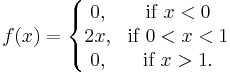 $f(x) = \begin{cases} 0, & \text{if } x < 0 \\ 2x, & \text{if } 0 < x < 1 \\ 0, & \text{if } x > 1. \end{cases}$